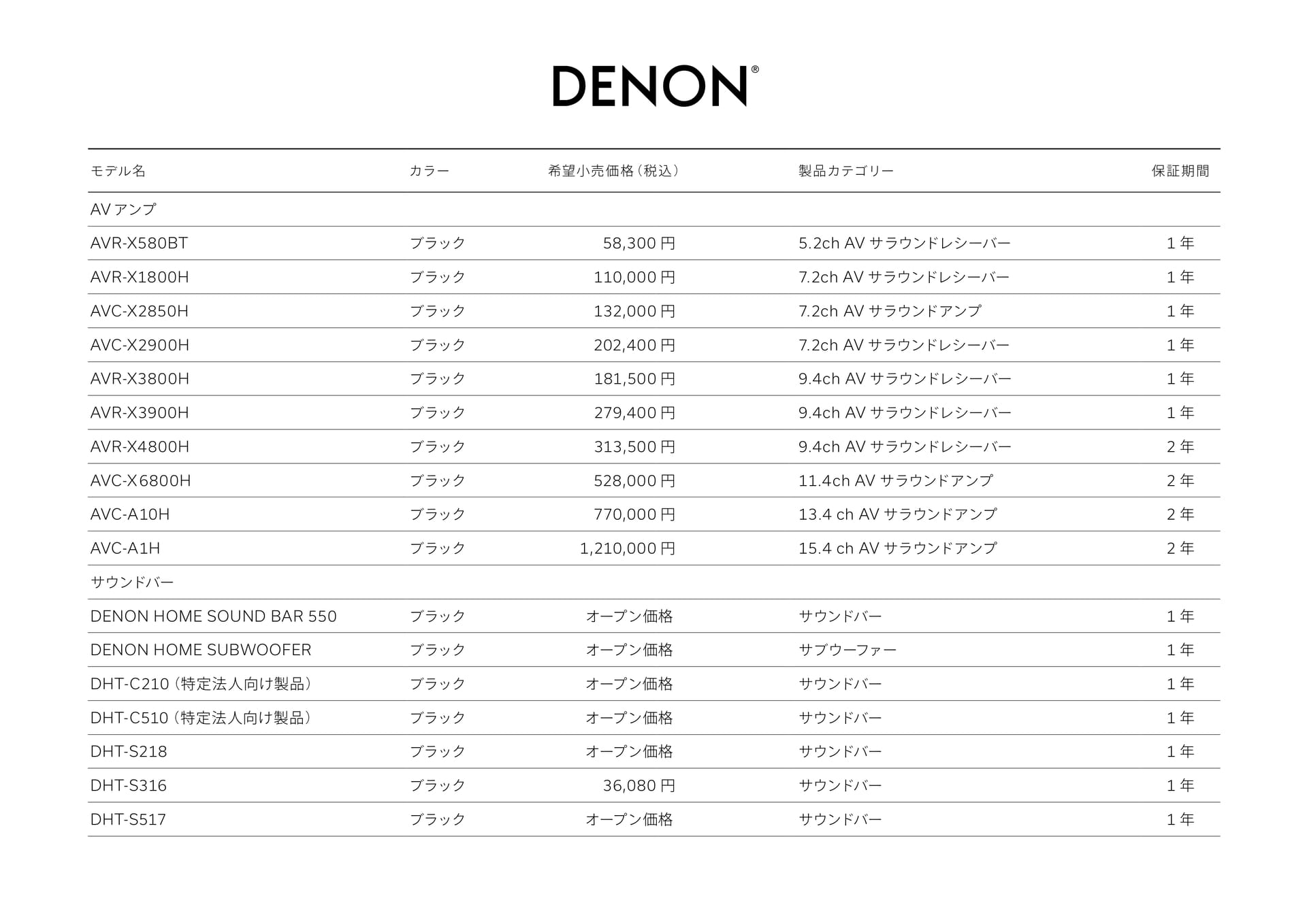 DENON®

| モデル名 | カラー | 希望小売価格（税込） | 製品カテゴリー | 保証期間 |
|---|---|---|---|---|
| AVアンプ | | | | |
| AVR-X580BT | ブラック | 58,300円 | 5.2ch AVサラウンドレシーバー | 1年 |
| AVR-X1800H | ブラック | 110,000円 | 7.2ch AVサラウンドレシーバー | 1年 |
| AVC-X2850H | ブラック | 132,000円 | 7.2ch AVサラウンドアンプ | 1年 |
| AVC-X2900H | ブラック | 202,400円 | 7.2ch AVサラウンドレシーバー | 1年 |
| AVR-X3800H | ブラック | 181,500円 | 9.4ch AVサラウンドレシーバー | 1年 |
| AVR-X3900H | ブラック | 279,400円 | 9.4ch AVサラウンドレシーバー | 1年 |
| AVR-X4800H | ブラック | 313,500円 | 9.4ch AVサラウンドレシーバー | 2年 |
| AVC-X6800H | ブラック | 528,000円 | 11.4ch AVサラウンドアンプ | 2年 |
| AVC-A10H | ブラック | 770,000円 | 13.4 ch AVサラウンドアンプ | 2年 |
| AVC-A1H | ブラック | 1,210,000円 | 15.4 ch AVサラウンドアンプ | 2年 |
| サウンドバー | | | | |
| DENON HOME SOUND BAR 550 | ブラック | オープン価格 | サウンドバー | 1年 |
| DENON HOME SUBWOOFER | ブラック | オープン価格 | サブウーファー | 1年 |
| DHT-C210（特定法人向け製品） | ブラック | オープン価格 | サウンドバー | 1年 |
| DHT-C510（特定法人向け製品） | ブラック | オープン価格 | サウンドバー | 1年 |
| DHT-S218 | ブラック | オープン価格 | サウンドバー | 1年 |
| DHT-S316 | ブラック | 36,080円 | サウンドバー | 1年 |
| DHT-S517 | ブラック | オープン価格 | サウンドバー | 1年 |